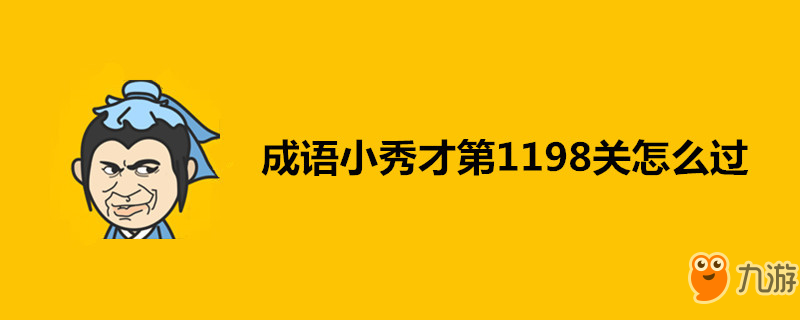 成语小秀才第1198关怎么过

九游